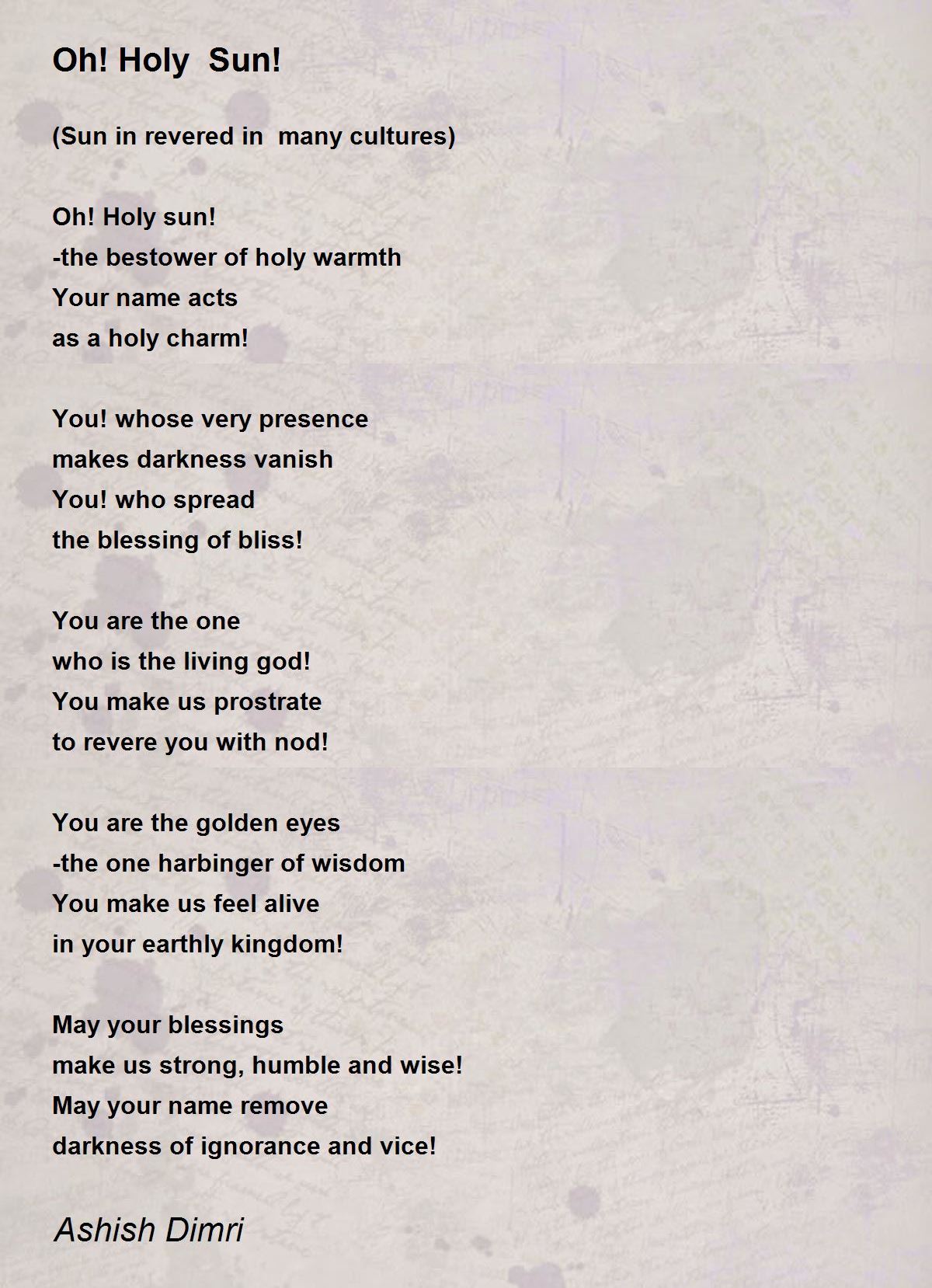 Oh! Holy Sun!

(Sun in revered in many cultures)

Oh! Holy sun!
-the bestower of holy warmth
Your name acts
as a holy charm!

You! whose very presence
makes darkness vanish
You! who spread
the blessing of bliss!

You are the one
who is the living god!
You make us prostrate
to revere you with nod!

You are the golden eyes
-the one harbinger of wisdom
You make us feel alive
in your earthly kingdom!

May your blessings
make us strong, humble and wise!
May your name remove
darkness of ignorance and vice!

Ashish Dimri